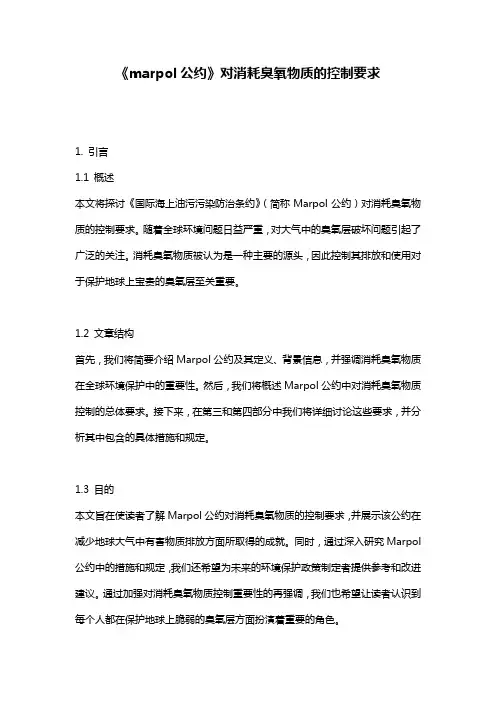 《marpol 公约》对消耗臭氧物质的控制要求

1. 引言

1.1 概述

本文将探讨《国际海上油污污染防治条约》（简称 Marpol 公约）对消耗臭氧物质的控制要求。随着全球环境问题日益严重，对大气中的臭氧层破坏问题引起了广泛的关注。消耗臭氧物质被认为是一种主要的源头，因此控制其排放和使用对于保护地球上宝贵的臭氧层至关重要。

1.2 文章结构

首先，我们将简要介绍 Marpol 公约及其定义、背景信息，并强调消耗臭氧物质在全球环境保护中的重要性。然后，我们将概述 Marpol 公约中对消耗臭氧物质控制的总体要求。接下来，在第三和第四部分中我们将详细讨论这些要求，并分析其中包含的具体措施和规定。

1.3 目的

本文旨在使读者了解 Marpol 公约对消耗臭氧物质的控制要求，并展示该公约在减少地球大气中有害物质排放方面所取得的成就。同时，通过深入研究 Marpol 公约中的措施和规定，我们还希望为未来的环境保护政策制定者提供参考和改进建议。通过加强对消耗臭氧物质控制重要性的再强调，我们也希望让读者认识到每个人都在保护地球上脆弱的臭氧层方面扮演着重要的角色。